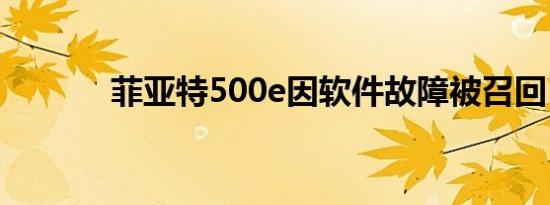 菲亚特500e因软件故障被召回